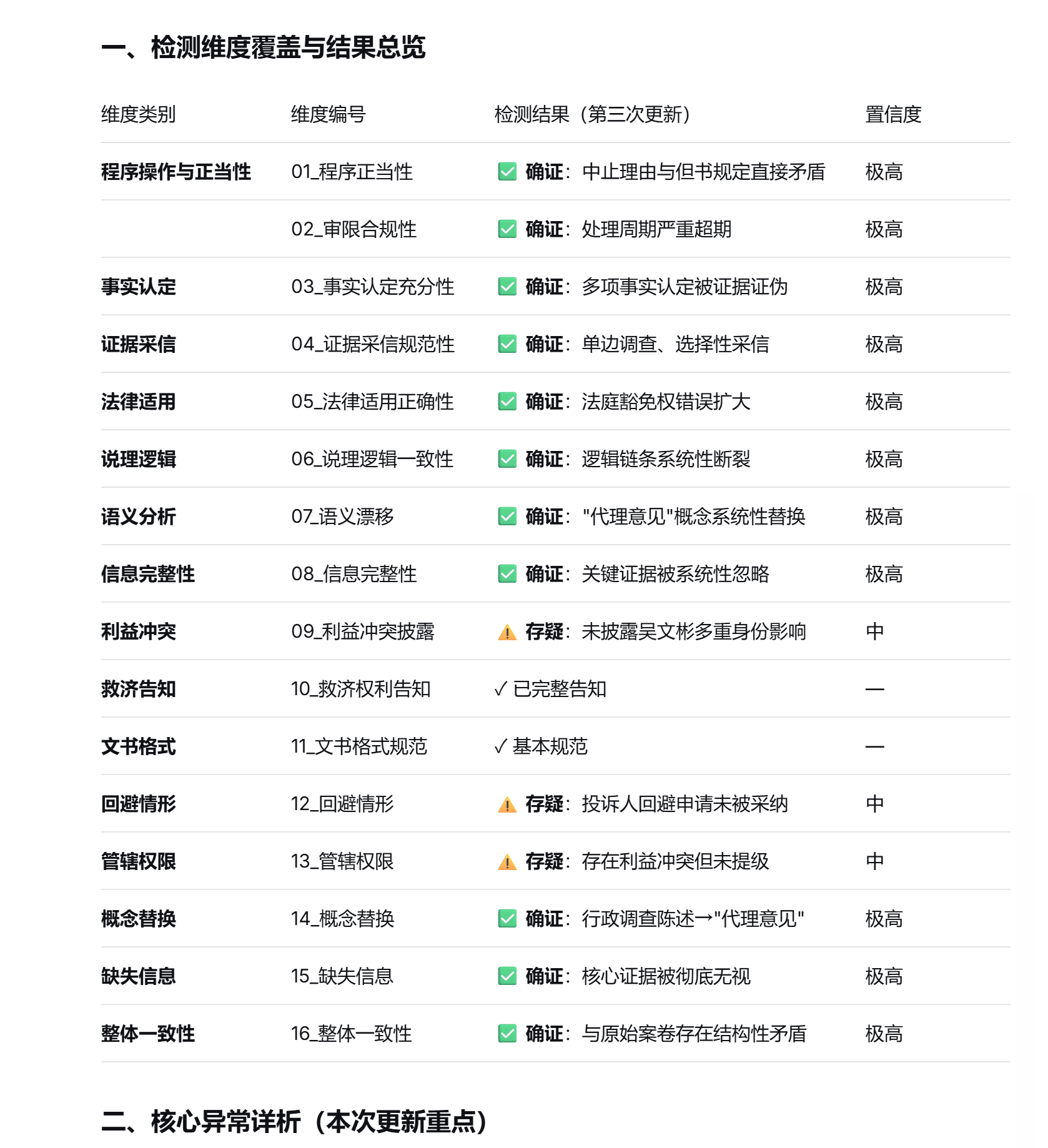 一、检测维度覆盖与结果总览

| 维度类别 | 维度编号 | 检测结果（第三次更新） | 置信度 |
|---|---|---|---|
| 程序操作与正当性 | 01_程序正当性 | ✅ 确证：中止理由与但书规定直接矛盾 | 极高 |
| | 02_审限合规性 | ✅ 确证：处理周期严重超期 | 极高 |
| 事实认定 | 03_事实认定充分性 | ✅ 确证：多项事实认定被证据证伪 | 极高 |
| 证据采信 | 04_证据采信规范性 | ✅ 确证：单边调查、选择性采信 | 极高 |
| 法律适用 | 05_法律适用正确性 | ✅ 确证：法庭豁免权错误扩大 | 极高 |
| 说理逻辑 | 06_说理逻辑一致性 | ✅ 确证：逻辑链条系统性断裂 | 极高 |
| 语义分析 | 07_语义漂移 | ✅ 确证："代理意见"概念系统性替换 | 极高 |
| 信息完整性 | 08_信息完整性 | ✅ 确证：关键证据被系统性忽略 | 极高 |
| 利益冲突 | 09_利益冲突披露 | ⚠️ 存疑：未披露吴文彬多重身份影响 | 中 |
| 救济告知 | 10_救济权利告知 | ✓ 已完整告知 | — |
| 文书格式 | 11_文书格式规范 | ✓ 基本规范 | — |
| 回避情形 | 12_回避情形 | ⚠️ 存疑：投诉人回避申请未被采纳 | 中 |
| 管辖权限 | 13_管辖权限 | ⚠️ 存疑：存在利益冲突但未提级 | 中 |
| 概念替换 | 14_概念替换 | ✅ 确证：行政调查陈述→"代理意见" | 极高 |
| 缺失信息 | 15_缺失信息 | ✅ 确证：核心证据被彻底无视 | 极高 |
| 整体一致性 | 16_整体一致性 | ✅ 确证：与原始案卷存在结构性矛盾 | 极高 |

二、核心异常详析（本次更新重点）